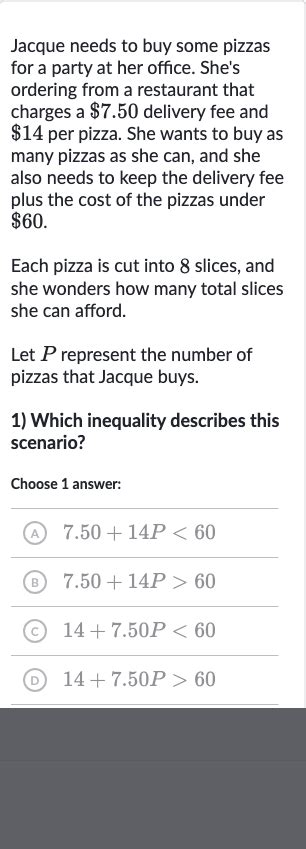 Jacque needs to buy some pizzas for a party at her office. She's ordering from a restaurant that charges a $\$7.50$ delivery fee and $\$14$ per pizza. She wants to buy as many pizzas as she can, and she also needs to keep the delivery fee plus the cost of the pizzas under $\$60$.

Each pizza is cut into $8$ slices, and she wonders how many total slices she can afford.

Let $P$ represent the number of pizzas that Jacque buys.

1) Which inequality describes this scenario?

Choose 1 answer:

A $7.50 + 14P < 60$

B $7.50 + 14P > 60$

C $14 + 7.50P < 60$

D $14 + 7.50P > 60$